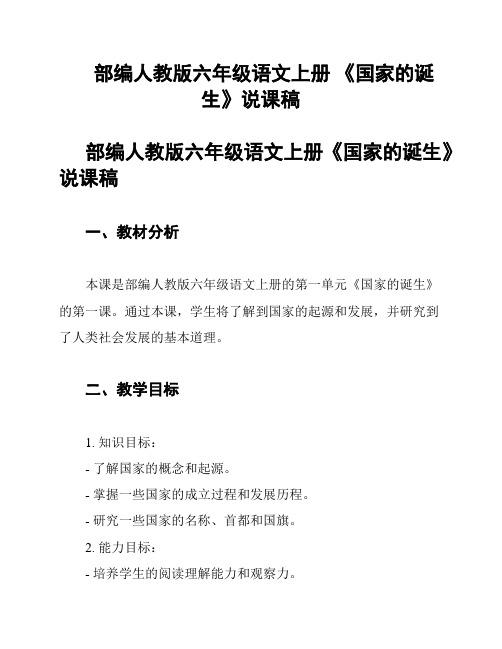 部编人教版六年级语文上册 《国家的诞生》说课稿

部编人教版六年级语文上册《国家的诞生》说课稿

一、教材分析

本课是部编人教版六年级语文上册的第一单元《国家的诞生》的第一课。通过本课，学生将了解到国家的起源和发展，并研究到了人类社会发展的基本道理。

二、教学目标

1. 知识目标：

- 了解国家的概念和起源。

- 掌握一些国家的成立过程和发展历程。

- 研究一些国家的名称、首都和国旗。

2. 能力目标：

- 培养学生的阅读理解能力和观察力。